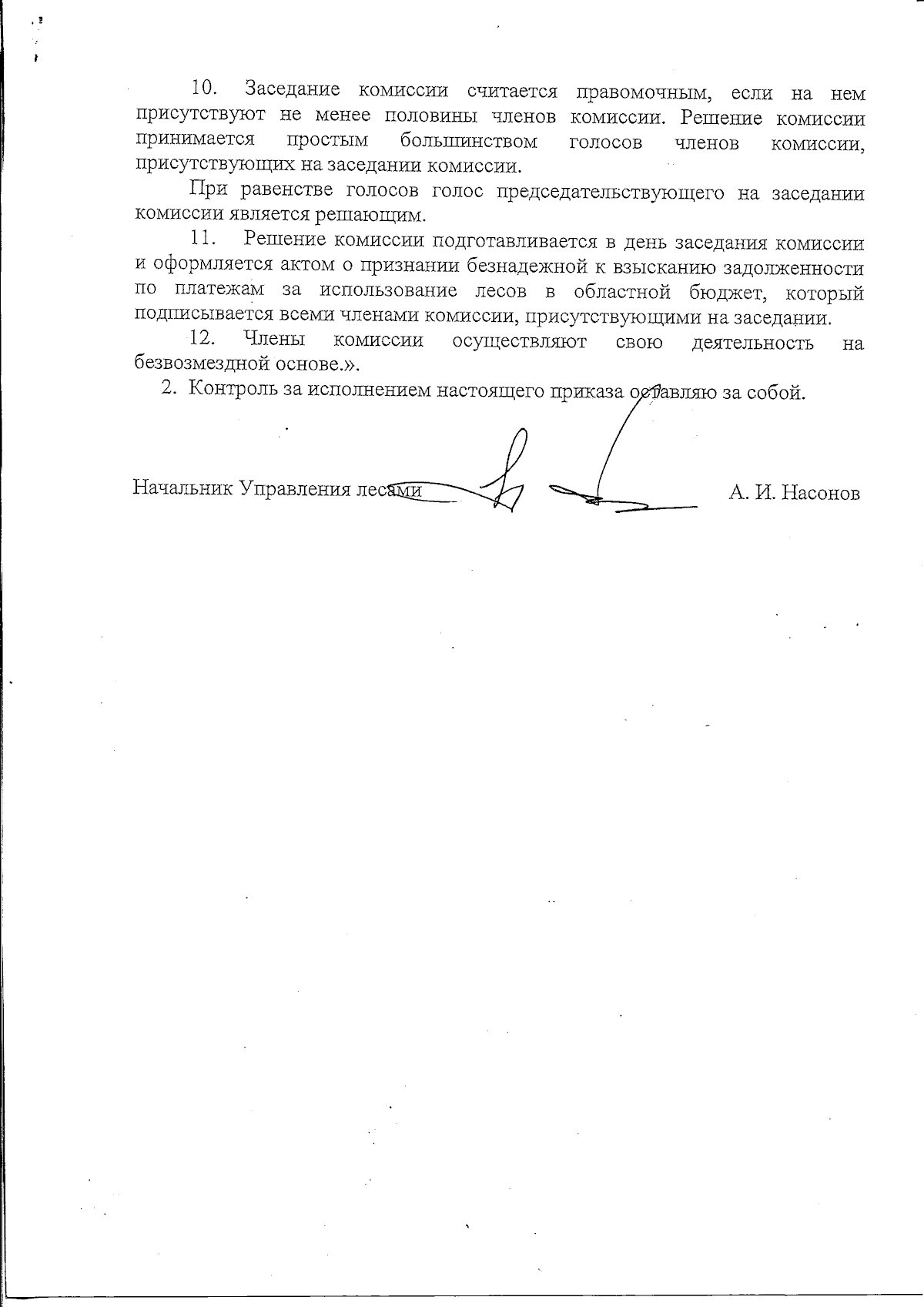 10. Заседание комиссии считается правомочным, если на нем присутствуют не менее половины членов комиссии. Решение комиссии принимается простым большинством голосов членов комиссии, присутствующих на заседании комиссии.

При равенстве голосов голос председательствующего на заседании комиссии является решающим.

11. Решение комиссии подготавливается в день заседания комиссии и оформляется актом о признании безнадежной к взысканию задолженности по платежам за использование лесов в областной бюджет, который подписывается всеми членами комиссии, присутствующими на заседании.

12. Члены комиссии осуществляют свою деятельность на безвозмездной основе.».

2. Контроль за исполнением настоящего приказа оставляю за собой.

Начальник Управления лесами А. И. Насонов